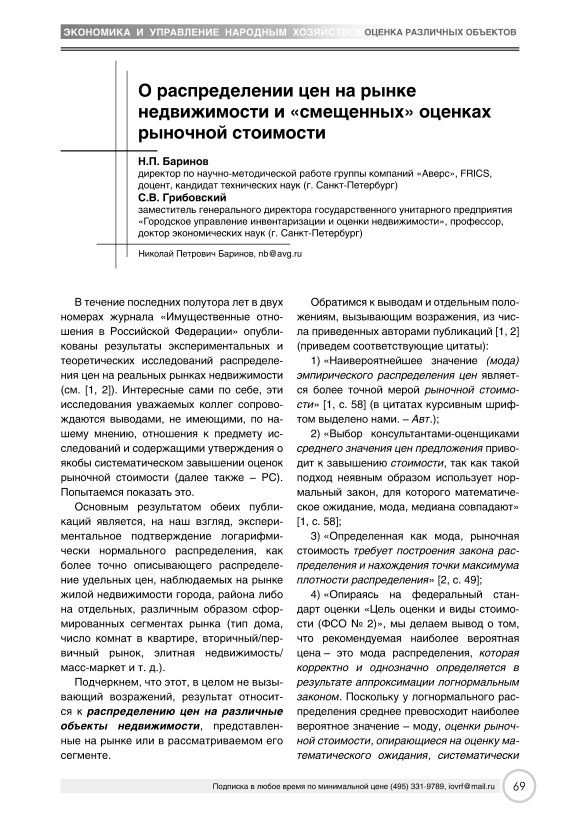 ЭКОНОМИКА И УПРАВЛЕНИЕ НАРОДНЫМ ХОЗЯЙСТВОМ ОЦЕНКА РАЗЛИЧНЫХ ОБЪЕКТОВ

О распределении цен на рынке недвижимости и «смещенных» оценках рыночной стоимости

Н.П. Баринов
директор по научно-методической работе группы компаний «Аверс», FRICS, доцент, кандидат технических наук (г. Санкт-Петербург)

С.В. Грибовский
заместитель генерального директора государственного унитарного предприятия «Городское управление инвентаризации и оценки недвижимости», профессор, доктор экономических наук (г. Санкт-Петербург)

Николай Петрович Баринов, nb@avg.ru

В течение последних полутора лет в двух номерах журнала «Имущественные отношения в Российской Федерации» опубликованы результаты экспериментальных и теоретических исследований распределения цен на реальных рынках недвижимости (см. [1, 2]). Интересные сами по себе, эти исследования уважаемых коллег сопровождаются выводами, не имеющими, по нашему мнению, отношения к предмету исследований и содержащими утверждения о якобы систематическом завышении оценок рыночной стоимости (далее также – РС). Попытаемся показать это.

Основным результатом обеих публикаций является, на наш взгляд, экспериментальное подтверждение логарифмически нормального распределения, как более точно описывающего распределение удельных цен, наблюдаемых на рынке жилой недвижимости города, района либо на отдельных, различным образом сформированных сегментах рынка (тип дома, число комнат в квартире, вторичный/первичный рынок, элитная недвижимость/масс-маркет и т. д.).

Подчеркнем, что этот, в целом не вызывающий возражений, результат относится к распределению цен на различные объекты недвижимости, представленные на рынке или в рассматриваемом его сегменте.

Обратимся к выводам и отдельным положениям, вызывающим возражения, из числа приведенных авторами публикаций [1, 2] (приведем соответствующие цитаты):

1) «Наивероятнейшее значение (мода) эмпирического распределения цен является более точной мерой рыночной стоимости» [1, с. 58] (в цитатах курсивным шрифтом выделено нами. – Авт.);

2) «Выбор консультантами-оценщиками среднего значения цен предложения приводит к завышению стоимости, так как такой подход неявным образом использует нормальный закон, для которого математическое ожидание, мода, медиана совпадают» [1, с. 58];

3) «Определенная как мода, рыночная стоимость требует построения закона распределения и нахождения точки максимума плотности распределения» [2, с. 49];

4) «Опираясь на федеральный стандарт оценки «Цель оценки и виды стоимости (ФСО № 2)», мы делаем вывод о том, что рекомендуемая наиболее вероятная цена – это мода распределения, которая корректно и однозначно определяется в результате аппроксимации логнормальным законом. Поскольку у логнормального распределения среднее превосходит наиболее вероятное значение – моду, оценки рыночной стоимости, опирающиеся на оценку математического ожидания, систематически

Подписка в любое время по минимальной цене (495) 331-9789, iovrf@mail.ru 69